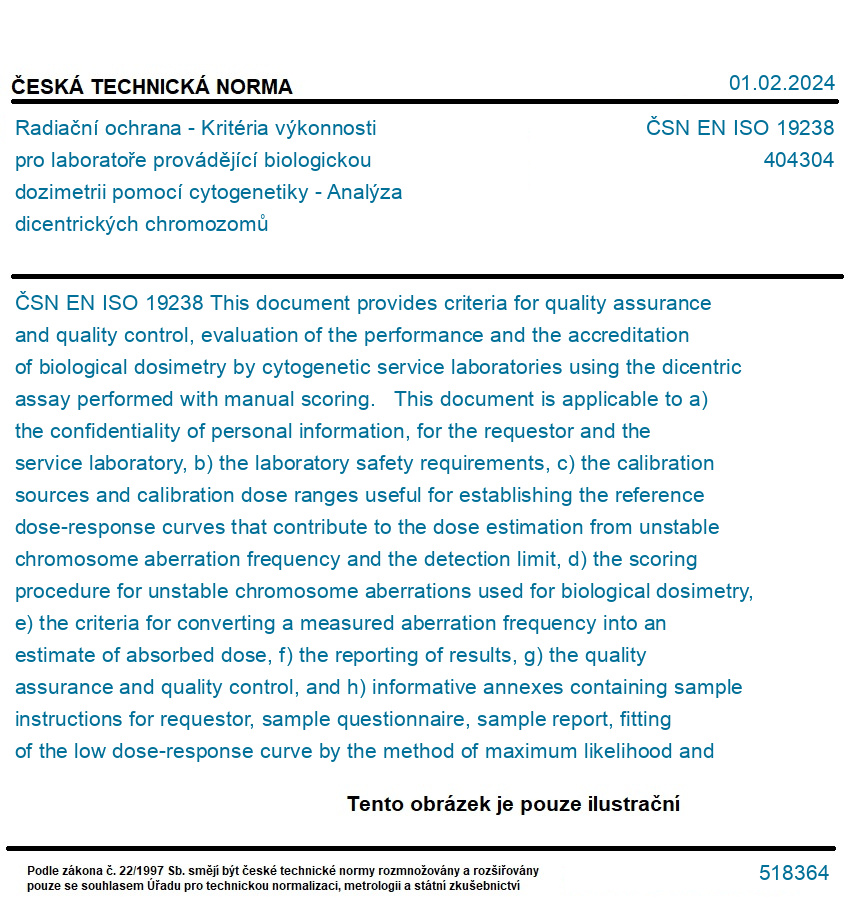 ČESKÁ TECHNICKÁ NORMA

01.02.2024

Radiační ochrana - Kritéria výkonnosti pro laboratoře provádějící biologickou dozimetrii pomocí cytogenetiky - Analýza dicentrických chromozomů

ČSN EN ISO 19238
404304

ČSN EN ISO 19238 This document provides criteria for quality assurance and quality control, evaluation of the performance and the accreditation of biological dosimetry by cytogenetic service laboratories using the dicentric assay performed with manual scoring. This document is applicable to a) the confidentiality of personal information, for the requestor and the service laboratory, b) the laboratory safety requirements, c) the calibration sources and calibration dose ranges useful for establishing the reference dose-response curves that contribute to the dose estimation from unstable chromosome aberration frequency and the detection limit, d) the scoring procedure for unstable chromosome aberrations used for biological dosimetry, e) the criteria for converting a measured aberration frequency into an estimate of absorbed dose, f) the reporting of results, g) the quality assurance and quality control, and h) informative annexes containing sample instructions for requestor, sample questionnaire, sample report, fitting of the low dose-response curve by the method of maximum likelihood and

Tento obrázek je pouze ilustrační

Podle zákona č. 22/1997 Sb. smějí být české technické normy rozmnožovány a rozšiřovány pouze se souhlasem Úřadu pro technickou normalizaci, metrologii a státní zkušebnictví

518364